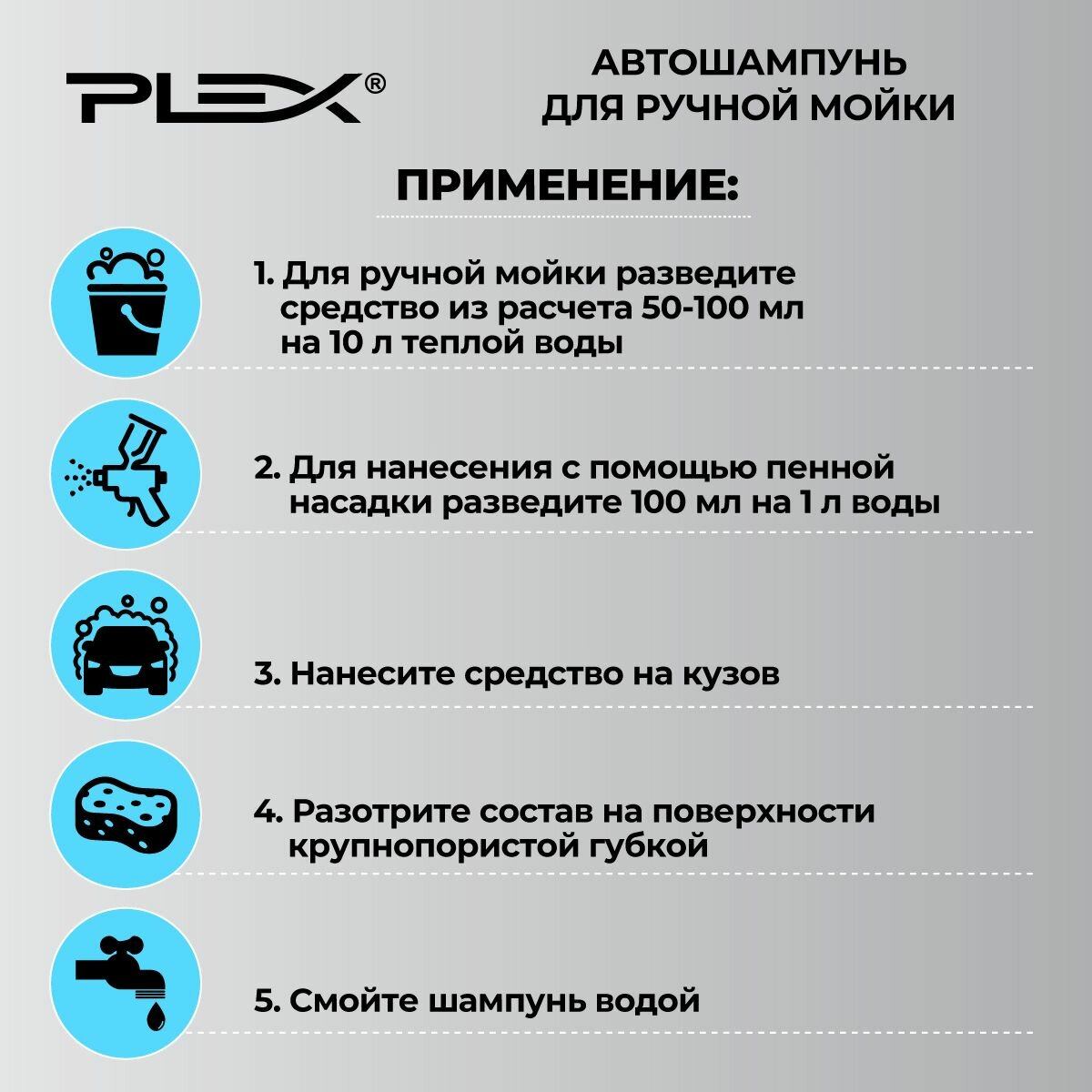 PLEX®

АВТОШАМПУНЬ ДЛЯ РУЧНОЙ МОЙКИ

ПРИМЕНЕНИЕ:

1. Для ручной мойки разведите средство из расчета 50-100 мл на 10 л теплой воды

2. Для нанесения с помощью пенной насадки разведите 100 мл на 1 л воды

3. Нанесите средство на кузов

4. Разотрите состав на поверхности крупнопористой губкой

5. Смойте шампунь водой